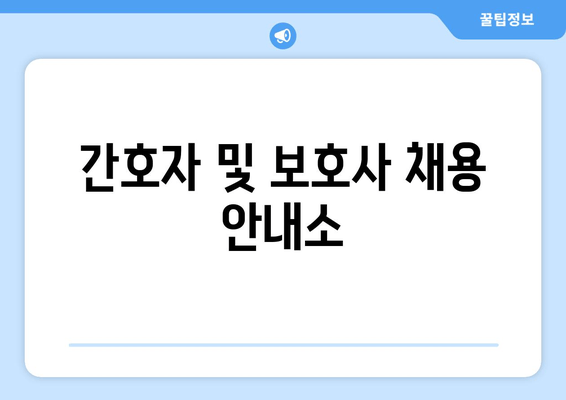 꿀팁정보

간호자 및 보호사 채용 안내소